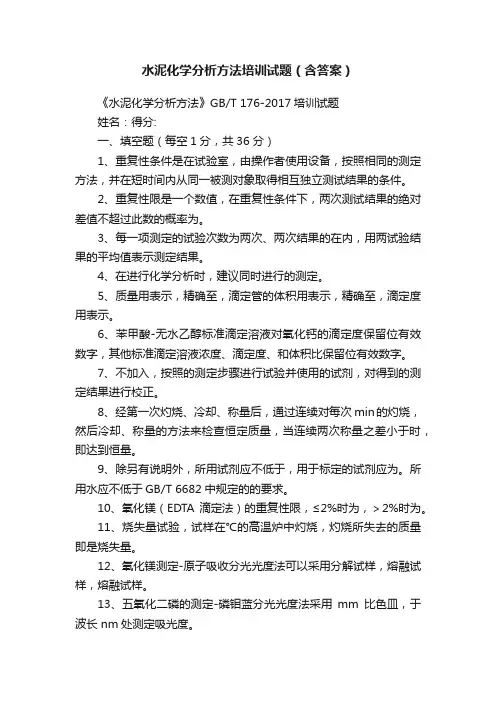 水泥化学分析方法培训试题（含答案）

《水泥化学分析方法》GB/T 176-2017 培训试题

姓名：得分:

一、填空题（每空 1 分，共 36 分）

1、重复性条件是在试验室，由操作者使用设备，按照相同的测定方法，并在短时间内从同一被测对象取得相互独立测试结果的条件。

2、重复性限是一个数值，在重复性条件下，两次测试结果的绝对差值不超过此数的概率为。

3、每一项测定的试验次数为两次、两次结果的在内，用两试验结果的平均值表示测定结果。

4、在进行化学分析时，建议同时进行的测定。

5、质量用表示，精确至，滴定管的体积用表示，精确至，滴定度用表示。

6、苯甲酸-无水乙醇标准滴定溶液对氧化钙的滴定度保留位有效数字，其他标准滴定溶液浓度、滴定度、和体积比保留位有效数字。

7、不加入，按照的测定步骤进行试验并使用的试剂，对得到的测定结果进行校正。

8、经第一次灼烧、冷却、称量后，通过连续对每次 min 的灼烧，然后冷却、称量的方法来检查恒定质量，当连续两次称量之差小于时，即达到恒量。

9、除另有说明外，所用试剂应不低于，用于标定的试剂应为。所用水应不低于 GB/T 6682 中规定的的要求。

10、氧化镁（EDTA 滴定法）的重复性限，≤2%时为，＞2%时为。

11、烧失量试验，试样在℃的高温炉中灼烧，灼烧所失去的质量即是烧失量。

12、氧化镁测定-原子吸收分光光度法可以采用分解试样，熔融试样，熔融试样。

13、五氧化二磷的测定-磷钼蓝分光光度法采用 mm 比色皿，于波长 nm 处测定吸光度。